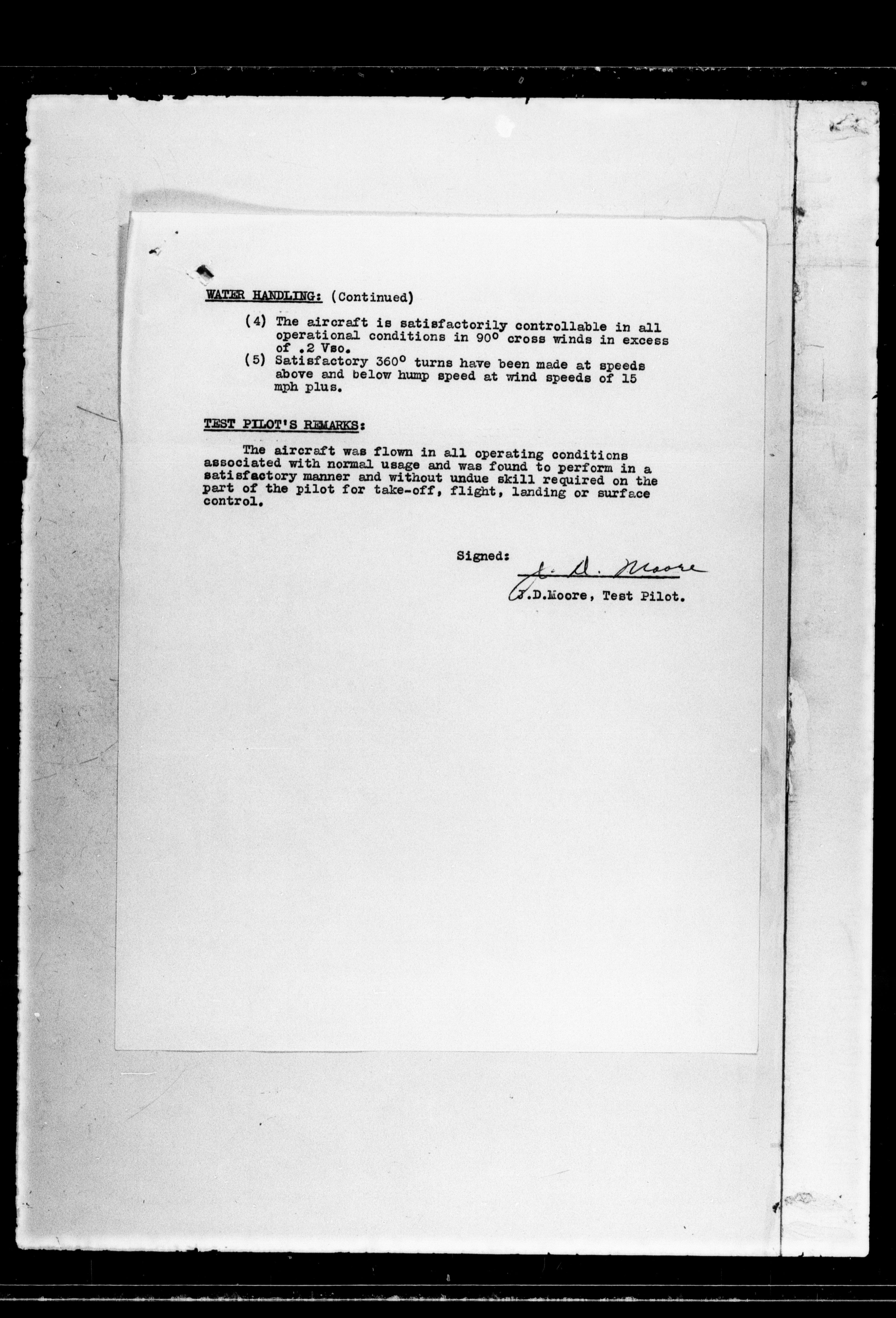 WATER HANDLING: (Continued)

(4) The aircraft is satisfactorily controllable in all operational conditions in 90° cross winds in excess of .2 Vso.

(5) Satisfactory 360° turns have been made at speeds above and below hump speed at wind speeds of 15 mph plus.

TEST PILOT'S REMARKS:

The aircraft was flown in all operating conditions associated with normal usage and was found to perform in a satisfactory manner and without undue skill required on the part of the pilot for take-off, flight, landing or surface control.

Signed: J. D. Moore
J.D.Moore, Test Pilot.